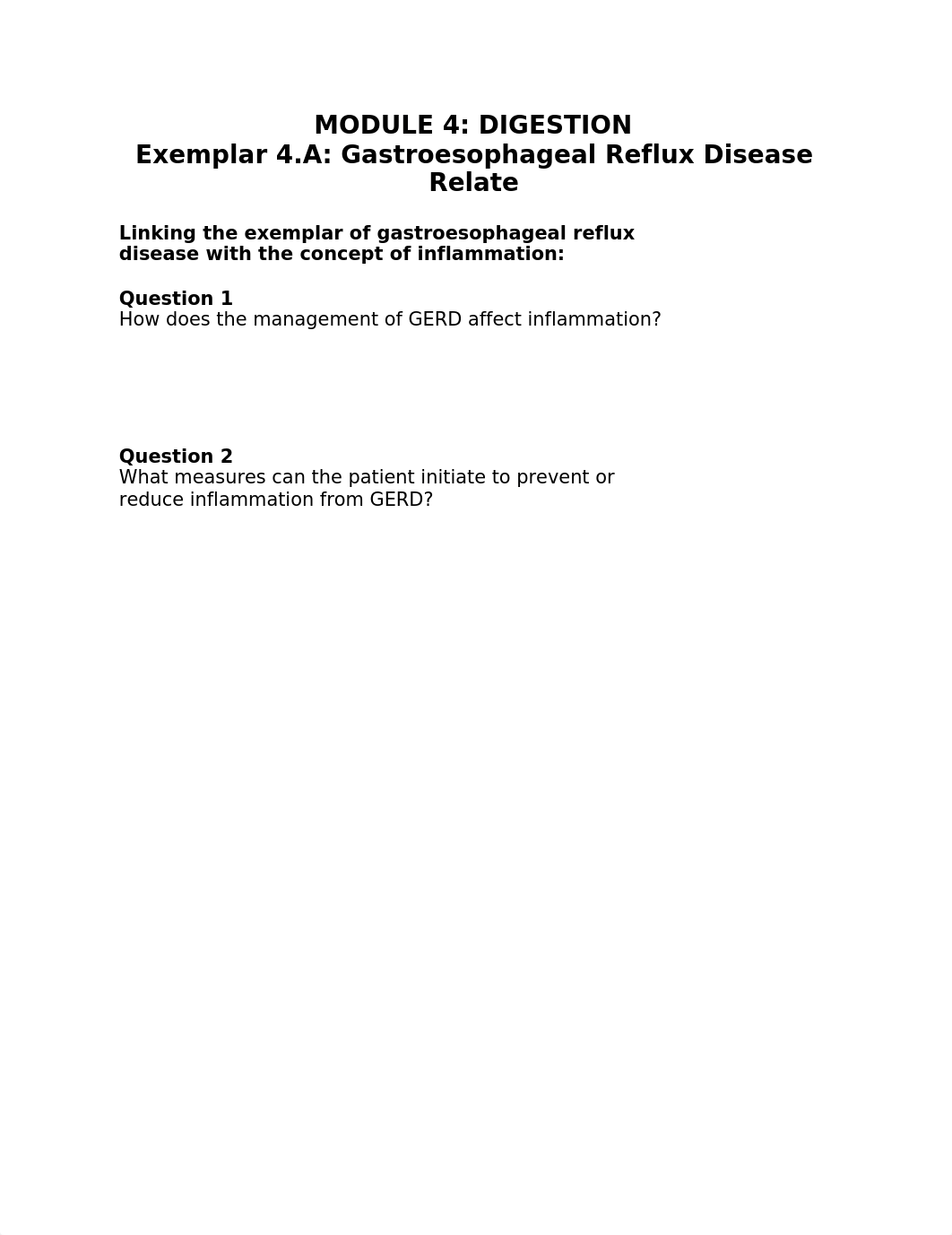 MODULE 4: DIGESTION
Exemplar 4.A: Gastroesophageal Reflux Disease
Relate

Linking the exemplar of gastroesophageal reflux disease with the concept of inflammation:

Question 1
How does the management of GERD affect inflammation?

Question 2
What measures can the patient initiate to prevent or reduce inflammation from GERD?